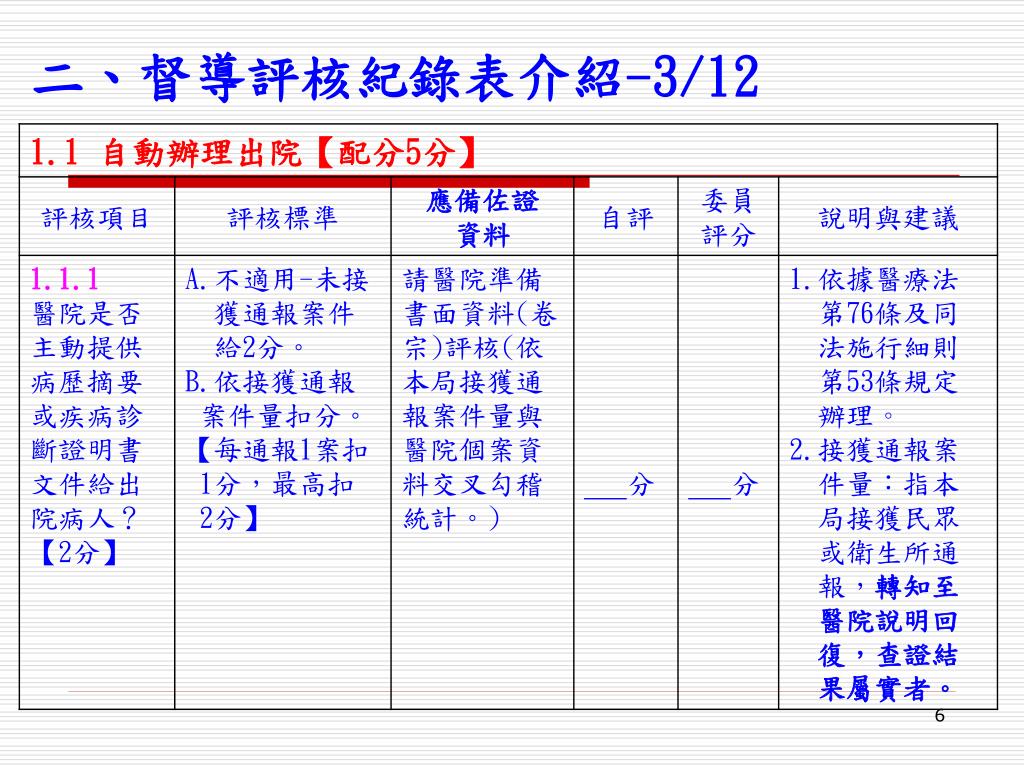 二、督導評核紀錄表介紹-3/12

1.1 自動辦理出院【配分5分】

| 評核項目 | 評核標準 | 應備佐證資料 | 自評 | 委員評分 | 說明與建議 |
|---|---|---|---|---|---|
| 1.1.1 醫院是否主動提供病歷摘要或疾病診斷證明書文件給出院病人？【2分】 | A.不適用-未接獲通報案件給2分。 B.依接獲通報案件量扣分。【每通報1案扣1分，最高扣2分】 | 請醫院準備書面資料(卷宗)評核(依本局接獲通報案件量與醫院個案資料交叉勾稽統計。) | ___分 | ___分 | 1.依據醫療法第76條及同法施行細則第53條規定辦理。 2.接獲通報案件量：指本局接獲民眾或衛生所通報，轉知至醫院說明回復，查證結果屬實者。 |

6